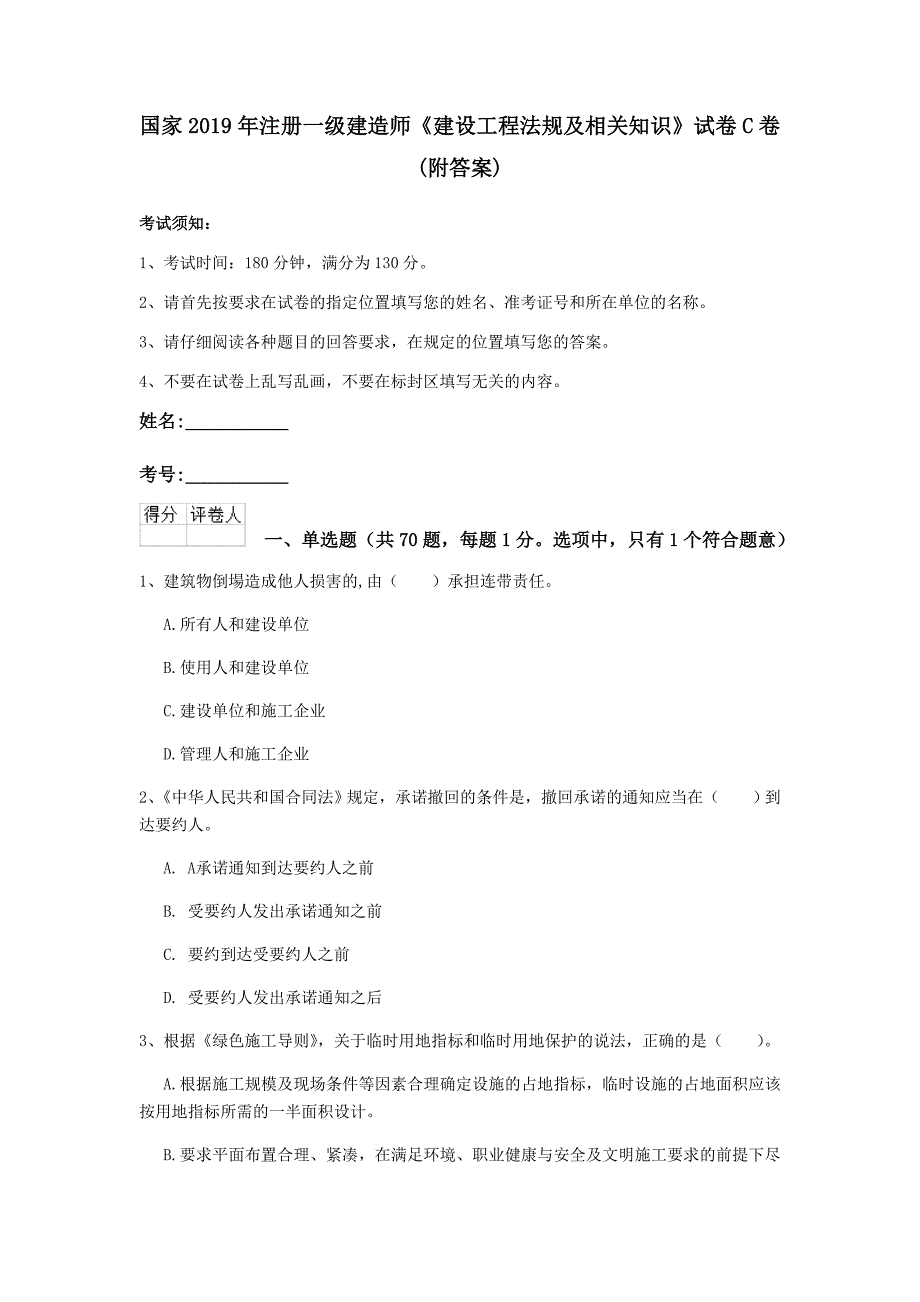 国家2019年注册一级建造师《建设工程法规及相关知识》试卷C卷（附答案）

考试须知：

1、考试时间：180分钟，满分为130分。

2、请首先按要求在试卷的指定位置填写您的姓名、准考证号和所在单位的名称。

3、请仔细阅读各种题目的回答要求，在规定的位置填写您的答案。

4、不要在试卷上乱写乱画，不要在标封区填写无关的内容。

姓名：____________

考号：____________

| 得分 | 评卷人 |
|---|---|
| | |

一、单选题（共70题，每题1分。选项中，只有1个符合题意）

1、建筑物倒塌造成他人损害的，由（　　）承担连带责任。

A.所有人和建设单位

B.使用人和建设单位

C.建设单位和施工企业

D.管理人和施工企业

2、《中华人民共和国合同法》规定，承诺撤回的条件是，撤回承诺的通知应当在（　　）到达要约人。

A. A承诺通知到达要约人之前

B. 受要约人发出承诺通知之前

C. 要约到达受要约人之前

D. 受要约人发出承诺通知之后

3、根据《绿色施工导则》，关于临时用地指标和临时用地保护的说法，正确的是（　　）。

A.根据施工规模及现场条件等因素合理确定设施的占地指标，临时设施的占地面积应该按用地指标所需的一半面积设计。

B.要求平面布置合理、紧凑，在满足环境、职业健康与安全及文明施工要求的前提下尽